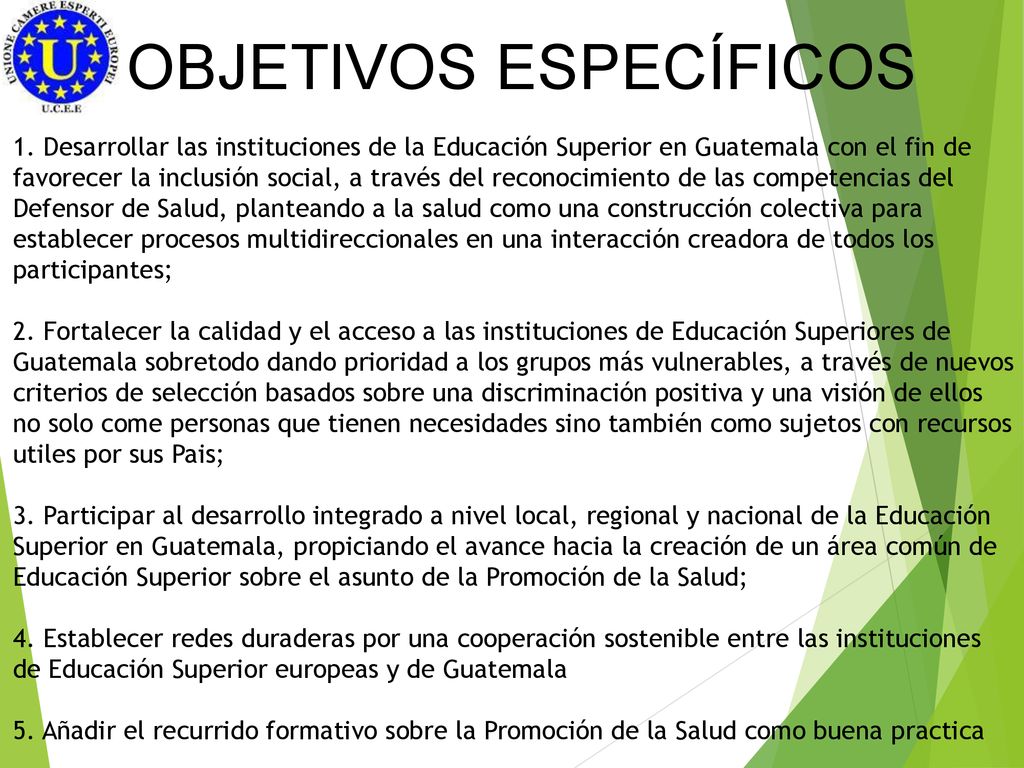 UNIONE CAMERE ESPERTI EUROPEI
U
U.C.E.E

OBJETIVOS ESPECÍFICOS

1. Desarrollar las instituciones de la Educación Superior en Guatemala con el fin de favorecer la inclusión social, a través del reconocimiento de las competencias del Defensor de Salud, planteando a la salud como una construcción colectiva para establecer procesos multidireccionales en una interacción creadora de todos los participantes;

2. Fortalecer la calidad y el acceso a las instituciones de Educación Superiores de Guatemala sobretodo dando prioridad a los grupos más vulnerables, a través de nuevos criterios de selección basados sobre una discriminación positiva y una visión de ellos no solo come personas que tienen necesidades sino también como sujetos con recursos utiles por sus Pais;

3. Participar al desarrollo integrado a nivel local, regional y nacional de la Educación Superior en Guatemala, propiciando el avance hacia la creación de un área común de Educación Superior sobre el asunto de la Promoción de la Salud;

4. Establecer redes duraderas por una cooperación sostenible entre las instituciones de Educación Superior europeas y de Guatemala

5. Añadir el recurrido formativo sobre la Promoción de la Salud como buena practica